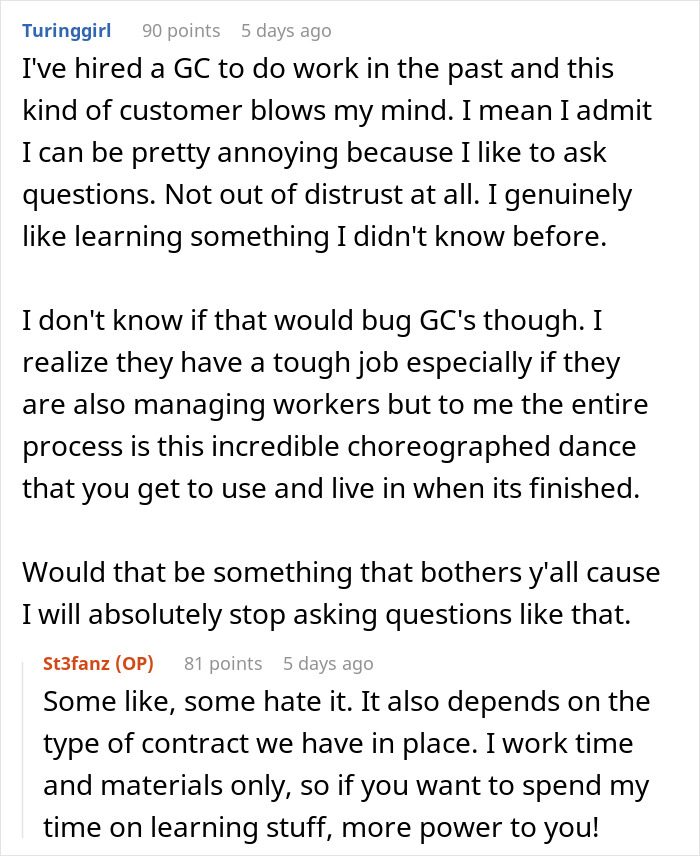 Turinggirl 90 points 5 days ago

I've hired a GC to do work in the past and this kind of customer blows my mind. I mean I admit I can be pretty annoying because I like to ask questions. Not out of distrust at all. I genuinely like learning something I didn't know before.

I don't know if that would bug GC's though. I realize they have a tough job especially if they are also managing workers but to me the entire process is this incredible choreographed dance that you get to use and live in when its finished.

Would that be something that bothers y'all cause I will absolutely stop asking questions like that.

St3fanz (OP) 81 points 5 days ago

Some like, some hate it. It also depends on the type of contract we have in place. I work time and materials only, so if you want to spend my time on learning stuff, more power to you!